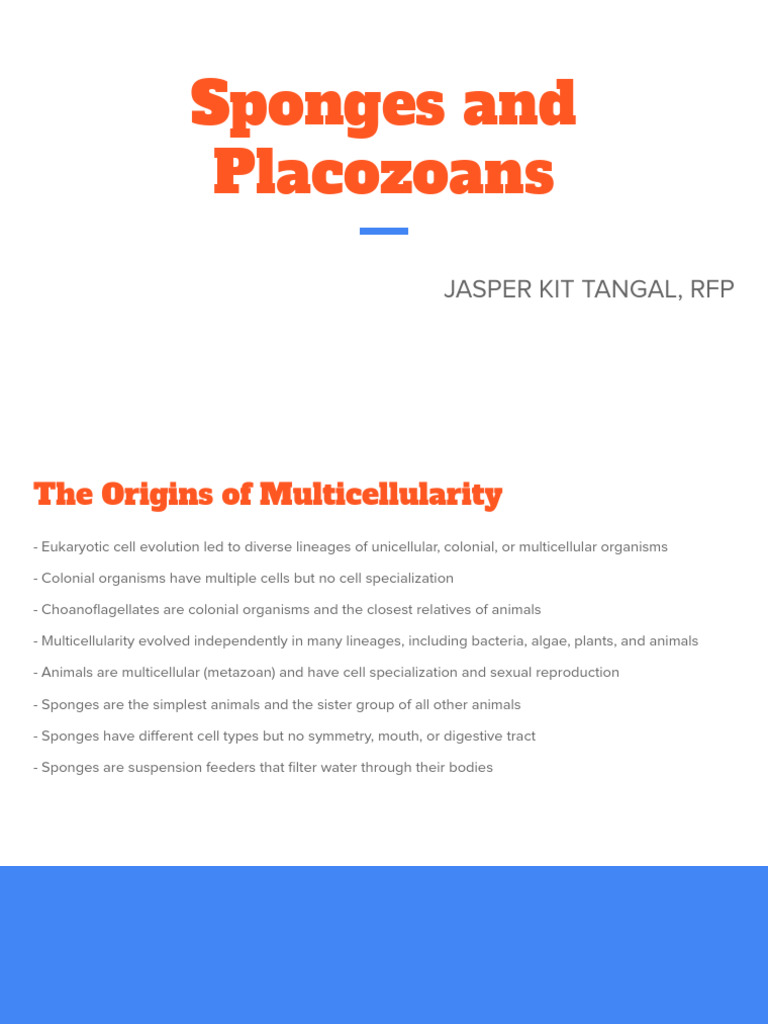 Sponges and Placozoans

JASPER KIT TANGAL, RFP

The Origins of Multicellularity

- Eukaryotic cell evolution led to diverse lineages of unicellular, colonial, or multicellular organisms

- Colonial organisms have multiple cells but no cell specialization

- Choanoflagellates are colonial organisms and the closest relatives of animals

- Multicellularity evolved independently in many lineages, including bacteria, algae, plants, and animals

- Animals are multicellular (metazoan) and have cell specialization and sexual reproduction

- Sponges are the simplest animals and the sister group of all other animals

- Sponges have different cell types but no symmetry, mouth, or digestive tract

- Sponges are suspension feeders that filter water through their bodies